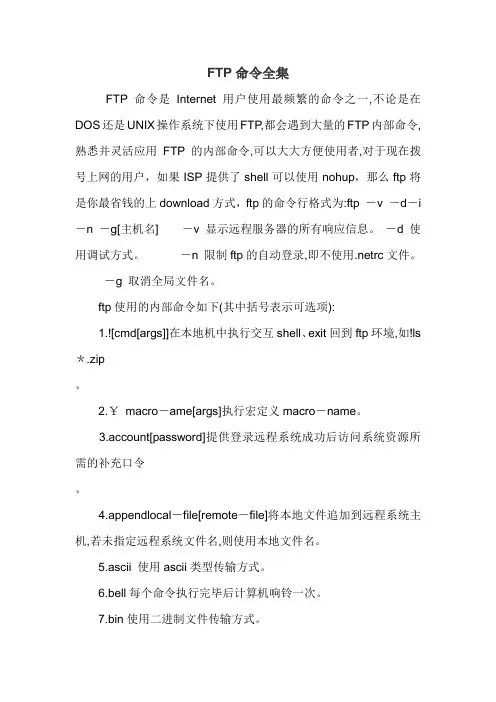 FTP 命令全集

FTP 命令是 Internet 用户使用最频繁的命令之一,不论是在 DOS 还是 UNIX 操作系统下使用 FTP,都会遇到大量的 FTP 内部命令,熟悉并灵活应用 FTP 的内部命令,可以大大方便使用者,对于现在拨号上网的用户，如果 ISP 提供了 shell 可以使用 nohup，那么 ftp 将是你最省钱的上 download 方式，ftp 的命令行格式为:ftp －v －d－i －n －g[主机名] －v 显示远程服务器的所有响应信息。 －d 使用调试方式。 －n 限制 ftp 的自动登录,即不使用.netrc 文件。

－g 取消全局文件名。

ftp 使用的内部命令如下(其中括号表示可选项):

1.![cmd[args]]在本地机中执行交互 shell、exit 回到 ftp 环境,如!ls ＊.zip

。

2.￥ macro－ame[args]执行宏定义 macro－name。

3.account[password]提供登录远程系统成功后访问系统资源所需的补充口令

。

4.appendlocal－file[remote－file]将本地文件追加到远程系统主机,若未指定远程系统文件名,则使用本地文件名。

5.ascii 使用 ascii 类型传输方式。

6.bell 每个命令执行完毕后计算机响铃一次。

7.bin 使用二进制文件传输方式。